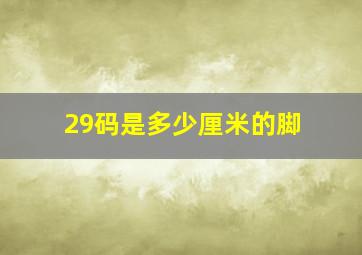 29码是多少厘米的脚